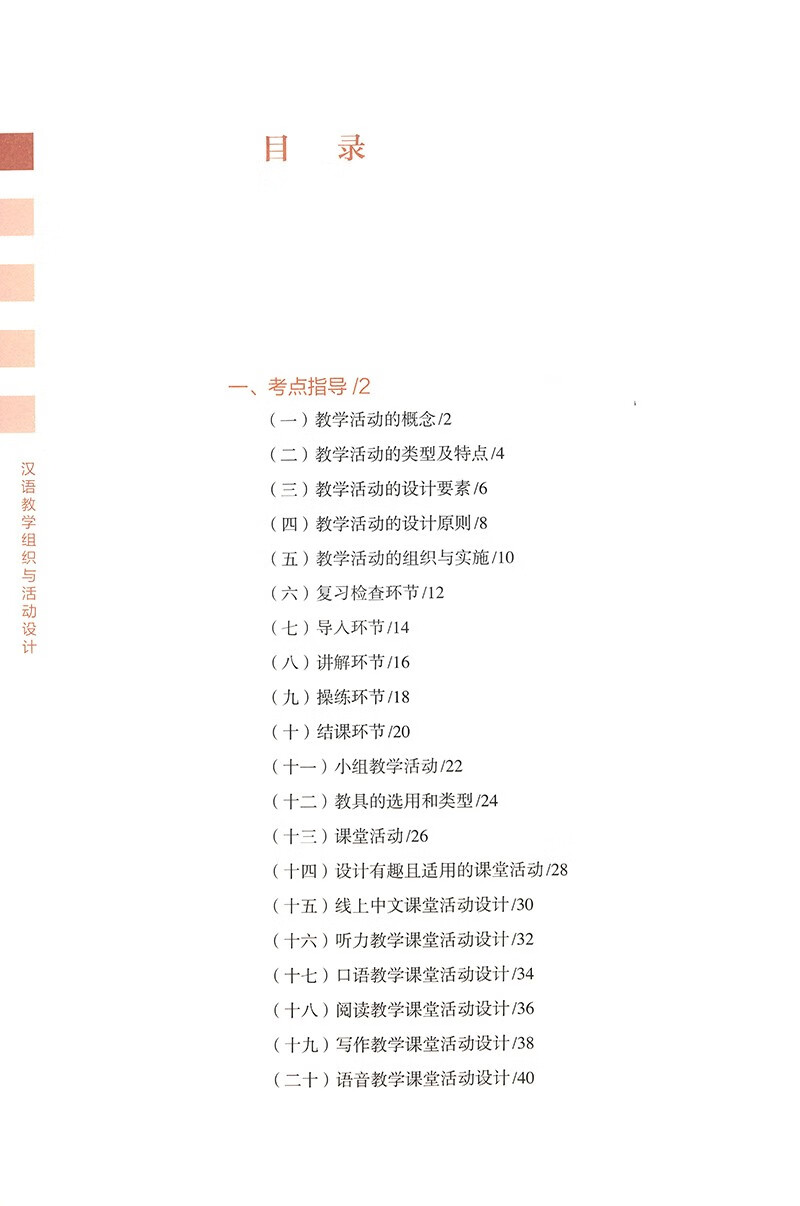 目　录

汉语教学组织与活动设计

一、考点指导 /2

（一）教学活动的概念 /2

（二）教学活动的类型及特点 /4

（三）教学活动的设计要素 /6

（四）教学活动的设计原则 /8

（五）教学活动的组织与实施 /10

（六）复习检查环节 /12

（七）导入环节 /14

（八）讲解环节 /16

（九）操练环节 /18

（十）结课环节 /20

（十一）小组教学活动 /22

（十二）教具的选用和类型 /24

（十三）课堂活动 /26

（十四）设计有趣且适用的课堂活动 /28

（十五）线上中文课堂活动设计 /30

（十六）听力教学课堂活动设计 /32

（十七）口语教学课堂活动设计 /34

（十八）阅读教学课堂活动设计 /36

（十九）写作教学课堂活动设计 /38

（二十）语音教学课堂活动设计 /40